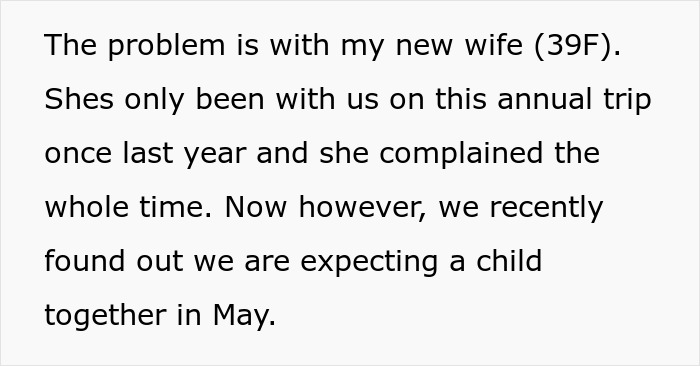 The problem is with my new wife (39F). Shes only been with us on this annual trip once last year and she complained the whole time. Now however, we recently found out we are expecting a child together in May.